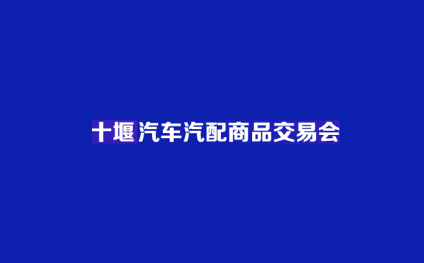 十堰汽车汽配商品交易会